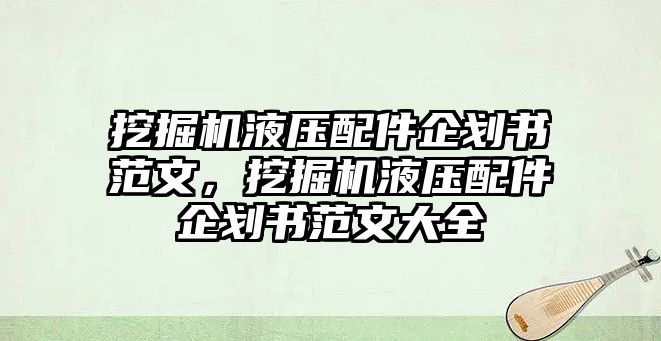 挖掘机液压配件企划书范文，挖掘机液压配件企划书范文大全